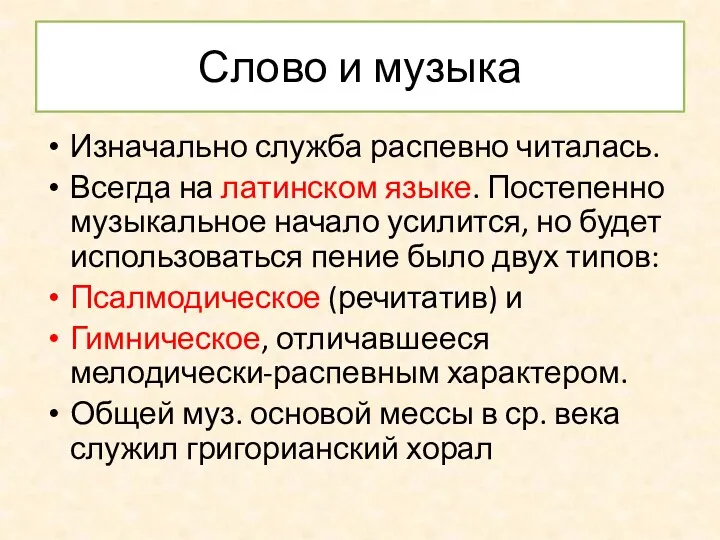 Слово и музыка

• Изначально служба распевно читалась.
• Всегда на латинском языке. Постепенно музыкальное начало усилится, но будет использоваться пение было двух типов:
• Псалмодическое (речитатив) и
• Гимническое, отличавшееся мелодически-распевным характером.
• Общей муз. основой мессы в ср. века служил григорианский хорал